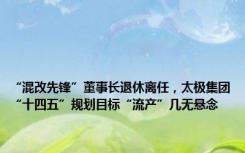 “混改先锋”董事长退休离任，太极集团“十四五”规划目标“流产”几无悬念